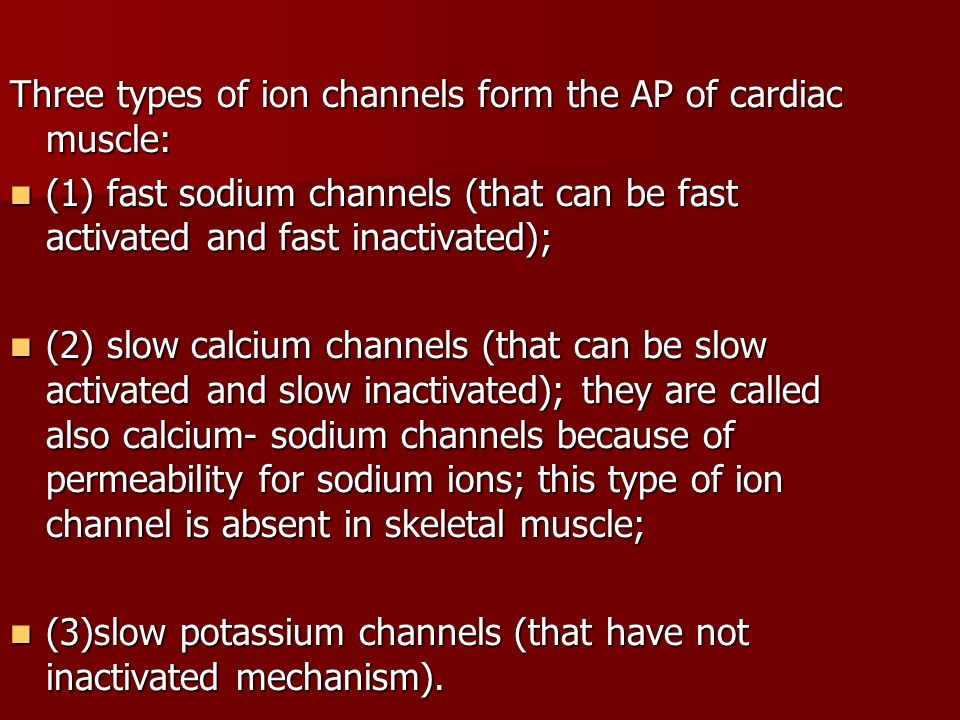 Three types of ion channels form the AP of cardiac muscle:

- (1) fast sodium channels (that can be fast activated and fast inactivated);

- (2) slow calcium channels (that can be slow activated and slow inactivated); they are called also calcium- sodium channels because of permeability for sodium ions; this type of ion channel is absent in skeletal muscle;

- (3)slow potassium channels (that have not inactivated mechanism).